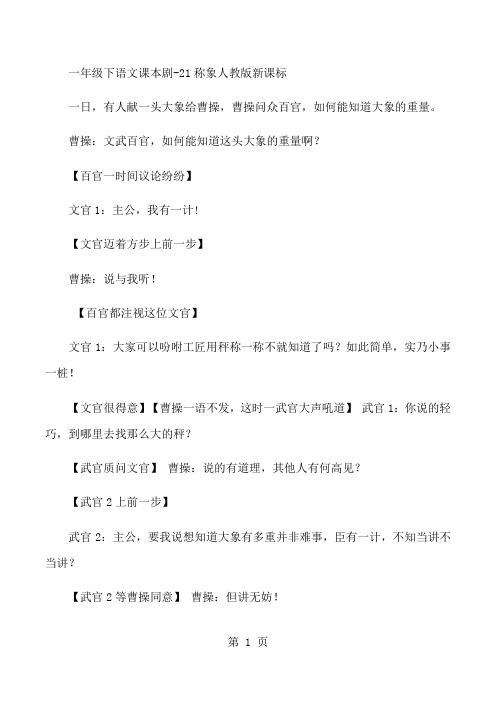 一年级下语文课本剧-21 称象人教版新课标

一日，有人献一头大象给曹操，曹操问众百官，如何能知道大象的重量。

曹操：文武百官，如何能知道这头大象的重量啊？

【百官一时间议论纷纷】

文官 1：主公，我有一计！

【文官迈着方步上前一步】

曹操：说与我听！

【百官都注视这位文官】

文官 1：大家可以吩咐工匠用秤称一称不就知道了吗？如此简单，实乃小事一桩！

【文官很得意】【曹操一语不发，这时一武官大声吼道】 武官 1：你说的轻巧，到哪里去找那么大的秤？

【武官质问文官】 曹操：说的有道理，其他人有何高见？

【武官 2 上前一步】

武官 2：主公，要我说想知道大象有多重并非难事，臣有一计，不知当讲不当讲？

【武官 2 等曹操同意】 曹操：但讲无妨！

第 1 页